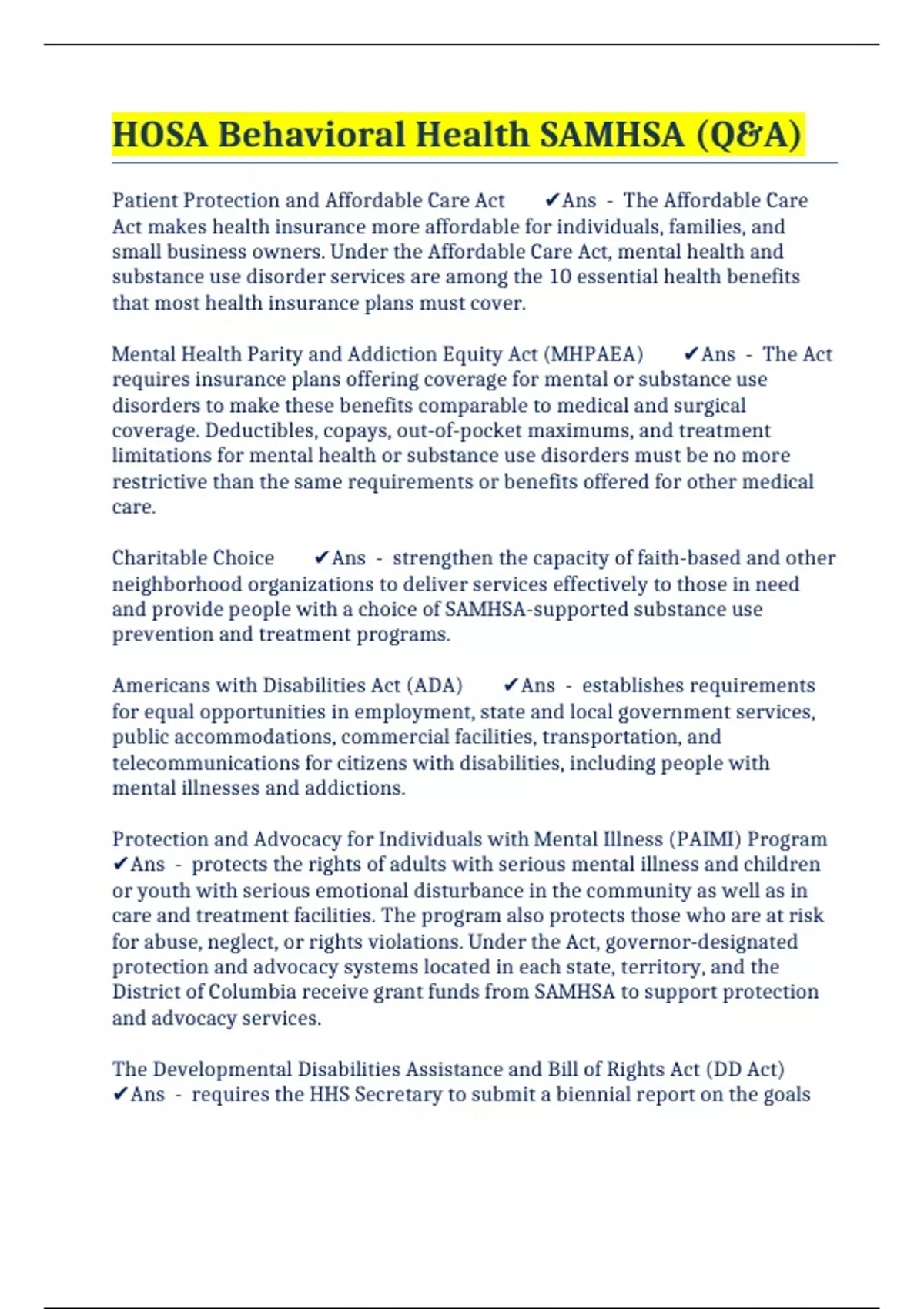 HOSA Behavioral Health SAMHSA (Q&A)

Patient Protection and Affordable Care Act ✔Ans - The Affordable Care Act makes health insurance more affordable for individuals, families, and small business owners. Under the Affordable Care Act, mental health and substance use disorder services are among the 10 essential health benefits that most health insurance plans must cover.

Mental Health Parity and Addiction Equity Act (MHPAEA) ✔Ans - The Act requires insurance plans offering coverage for mental or substance use disorders to make these benefits comparable to medical and surgical coverage. Deductibles, copays, out-of-pocket maximums, and treatment limitations for mental health or substance use disorders must be no more restrictive than the same requirements or benefits offered for other medical care.

Charitable Choice ✔Ans - strengthen the capacity of faith-based and other neighborhood organizations to deliver services effectively to those in need and provide people with a choice of SAMHSA-supported substance use prevention and treatment programs.

Americans with Disabilities Act (ADA) ✔Ans - establishes requirements for equal opportunities in employment, state and local government services, public accommodations, commercial facilities, transportation, and telecommunications for citizens with disabilities, including people with mental illnesses and addictions.

Protection and Advocacy for Individuals with Mental Illness (PAIMI) Program ✔Ans - protects the rights of adults with serious mental illness and children or youth with serious emotional disturbance in the community as well as in care and treatment facilities. The program also protects those who are at risk for abuse, neglect, or rights violations. Under the Act, governor-designated protection and advocacy systems located in each state, territory, and the District of Columbia receive grant funds from SAMHSA to support protection and advocacy services.

The Developmental Disabilities Assistance and Bill of Rights Act (DD Act) ✔Ans - requires the HHS Secretary to submit a biennial report on the goals